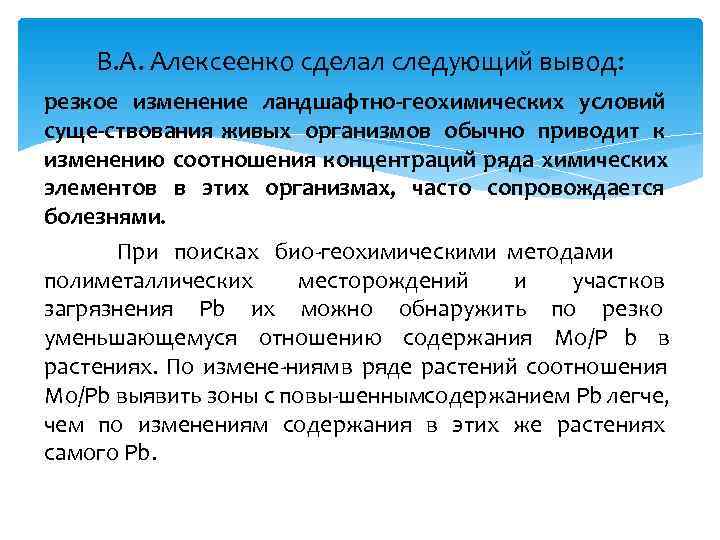 В.А. Алексеенко сделал следующий вывод:

резкое изменение ландшафтно-геохимических условий суще-ствования живых организмов обычно приводит к изменению соотношения концентраций ряда химических элементов в этих организмах, часто сопровождается болезнями.

При поисках био-геохимическими методами полиметаллических месторождений и участков загрязнения Pb их можно обнаружить по резко уменьшающемуся отношению содержания Mo/P b в растениях. По измене-ниямв ряде растений соотношения Mo/Pb выявить зоны с повы-шеннымсодержанием Pb легче, чем по изменениям содержания в этих же растениях самого Pb.